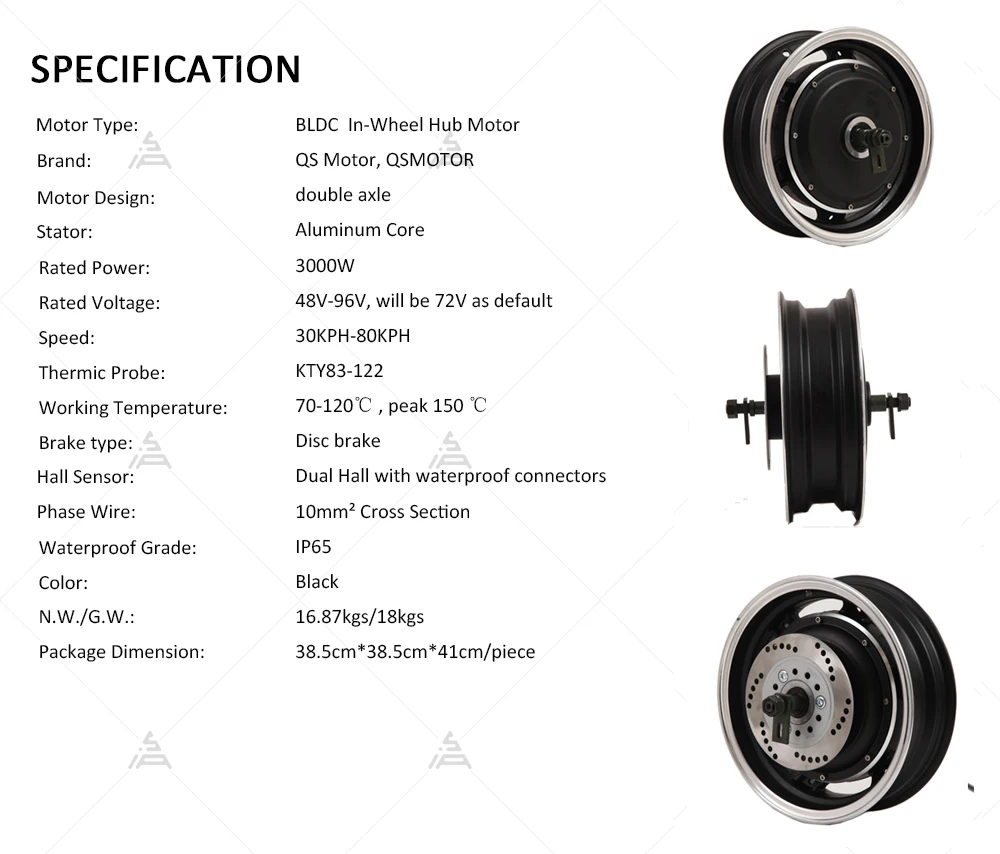 SPECIFICATION

Motor Type: BLDC In-Wheel Hub Motor
Brand: QS Motor, QSMOTOR
Motor Design: double axle
Stator: Aluminum Core
Rated Power: 3000W
Rated Voltage: 48V-96V, will be 72V as default
Speed: 30KPH-80KPH
Thermic Probe: KTY83-122
Working Temperature: 70-120℃ , peak 150 ℃
Brake type: Disc brake
Hall Sensor: Dual Hall with waterproof connectors
Phase Wire: 10mm² Cross Section
Waterproof Grade: IP65
Color: Black
N.W./G.W.: 16.87kgs/18kgs
Package Dimension: 38.5cm*38.5cm*41cm/piece